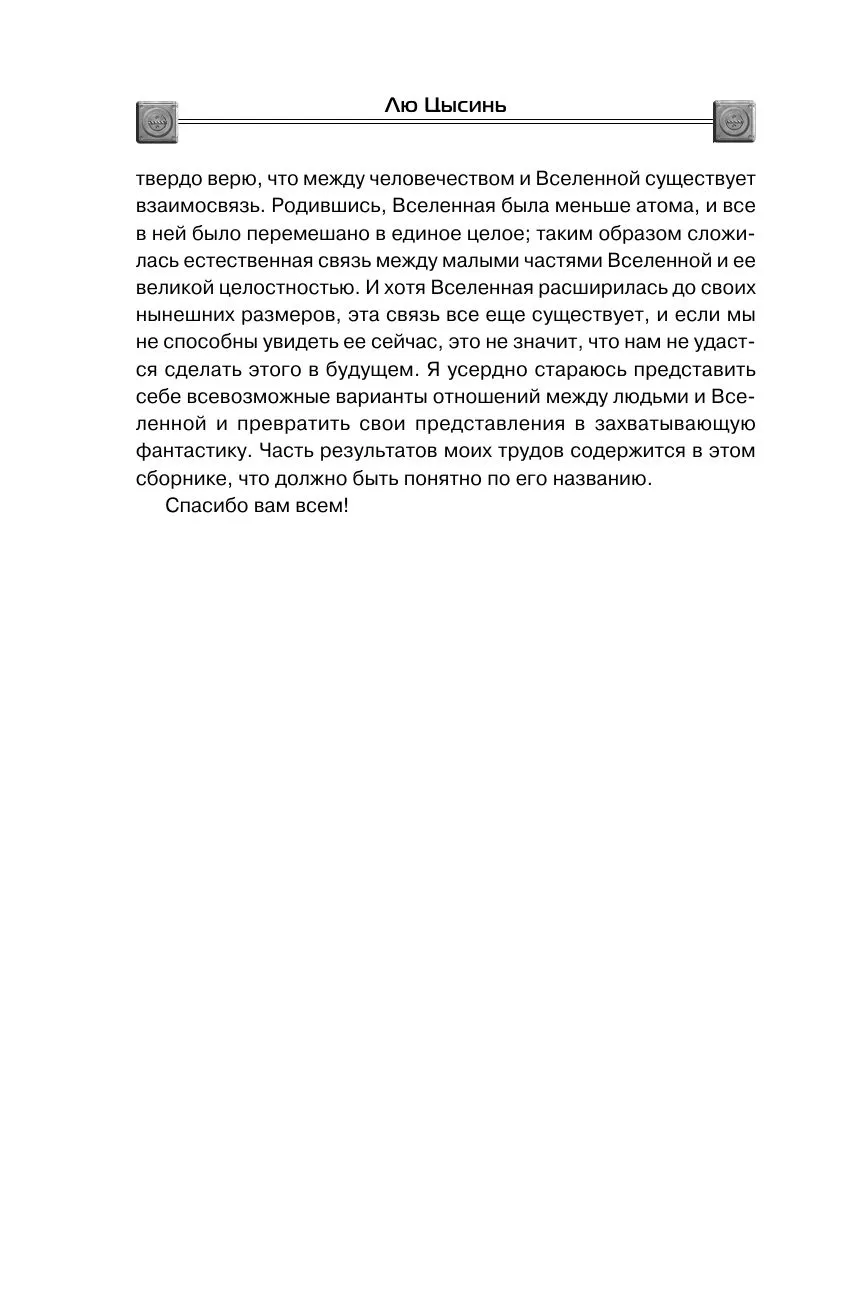 Лю Цысинь

твердо верю, что между человечеством и Вселенной существует взаимосвязь. Родившись, Вселенная была меньше атома, и все в ней было перемешано в единое целое; таким образом сложилась естественная связь между малыми частями Вселенной и ее великой целостностью. И хотя Вселенная расширилась до своих нынешних размеров, эта связь все еще существует, и если мы не способны увидеть ее сейчас, это не значит, что нам не удастся сделать этого в будущем. Я усердно стараюсь представить себе всевозможные варианты отношений между людьми и Вселенной и превратить свои представления в захватывающую фантастику. Часть результатов моих трудов содержится в этом сборнике, что должно быть понятно по его названию.

Спасибо вам всем!